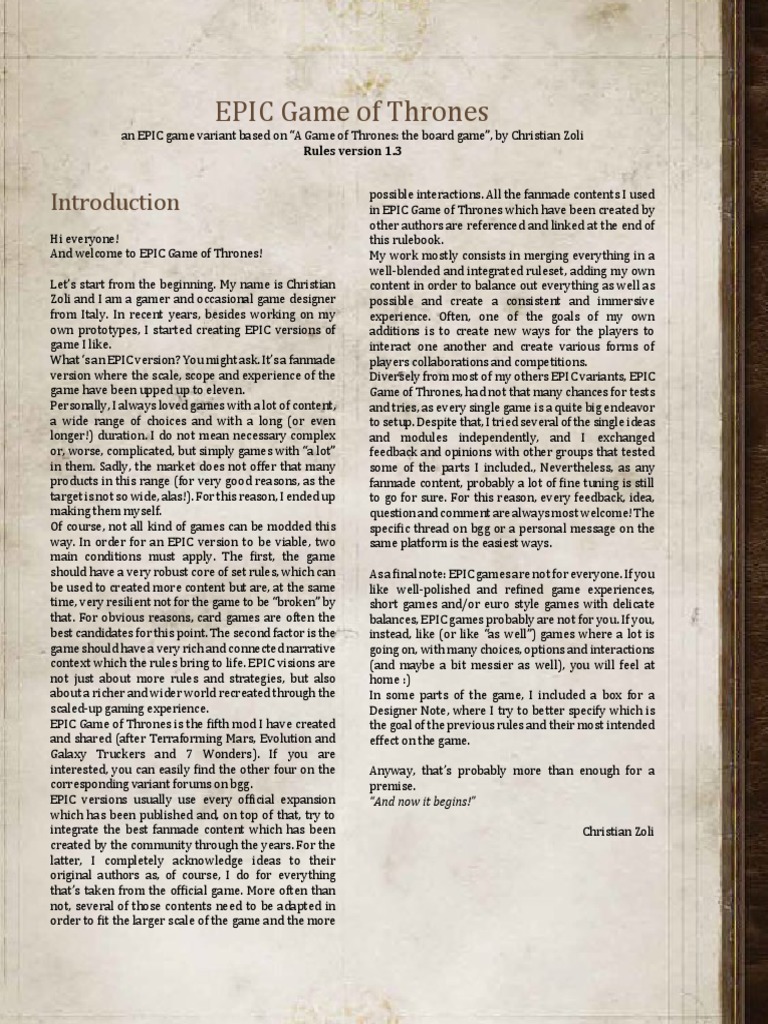 EPIC Game of Thrones

an EPIC game variant based on "A Game of Thrones: the board game", by Christian Zoli
Rules version 1.3

Introduction

Hi everyone!
And welcome to EPIC Game of Thrones!

Let's start from the beginning. My name is Christian Zoli and I am a gamer and occasional game designer from Italy. In recent years, besides working on my own prototypes, I started creating EPIC versions of game I like.
What's an EPIC version? You might ask. It's a fanmade version where the scale, scope and experience of the game have been upped up to eleven.
Personally, I always loved games with a lot of content, a wide range of choices and with a long (or even longer!) duration. I do not mean necessary complex or, worse, complicated, but simply games with "a lot" in them. Sadly, the market does not offer that many products in this range (for very good reasons, as the target is not so wide, alas!). For this reason, I ended up making them myself.
Of course, not all kind of games can be modded this way. In order for an EPIC version to be viable, two main conditions must apply. The first, the game should have a very robust core of set rules, which can be used to created more content but are, at the same time, very resilient not for the game to be "broken" by that. For obvious reasons, card games are often the best candidates for this point. The second factor is the game should have a very rich and connected narrative context which the rules bring to life. EPIC visions are not just about more rules and strategies, but also about a richer and wider world recreated through the scaled-up gaming experience.
EPIC Game of Thrones is the fifth mod I have created and shared (after Terraforming Mars, Evolution and Galaxy Truckers and 7 Wonders). If you are interested, you can easily find the other four on the corresponding variant forums on bgg.
EPIC versions usually use every official expansion which has been published and, on top of that, try to integrate the best fanmade content which has been created by the community through the years. For the latter, I completely acknowledge ideas to their original authors as, of course, I do for everything that's taken from the official game. More often than not, several of those contents need to be adapted in order to fit the larger scale of the game and the more possible interactions. All the fanmade contents I used in EPIC Game of Thrones which have been created by other authors are referenced and linked at the end of this rulebook.
My work mostly consists in merging everything in a well-blended and integrated ruleset, adding my own content in order to balance out everything as well as possible and create a consistent and immersive experience. Often, one of the goals of my own additions is to create new ways for the players to interact one another and create various forms of players collaborations and competitions.
Diversely from most of my others EPIC variants, EPIC Game of Thrones, had not that many chances for tests and tries, as every single game is a quite big endeavor to setup. Despite that, I tried several of the single ideas and modules independently, and I exchanged feedback and opinions with other groups that tested some of the parts I included., Nevertheless, as any fanmade content, probably a lot of fine tuning is still to go for sure. For this reason, every feedback, idea, question and comment are always most welcome! The specific thread on bgg or a personal message on the same platform is the easiest ways.

As a final note: EPIC games are not for everyone. If you like well-polished and refined game experiences, short games and/or euro style games with delicate balances, EPIC games probably are not for you. If you, instead, like (or like "as well") games where a lot is going on, with many choices, options and interactions (and maybe a bit messier as well), you will feel at home :)
In some parts of the game, I included a box for a Designer Note, where I try to better specify which is the goal of the previous rules and their most intended effect on the game.

Anyway, that's probably more than enough for a premise.
"And now it begins!"

Christian Zoli